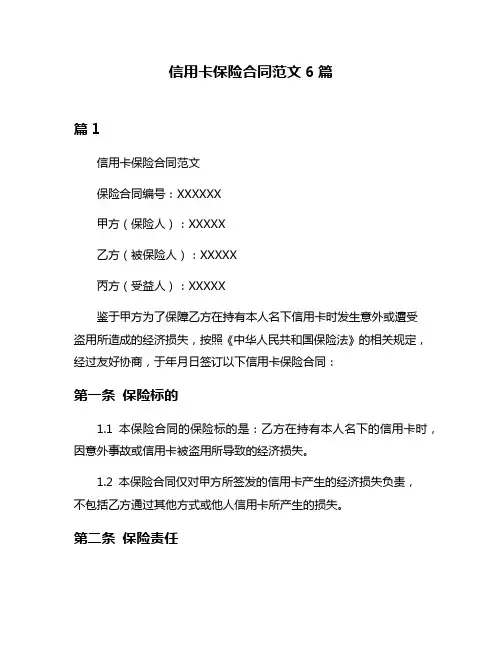 信用卡保险合同范文 6 篇

篇 1

信用卡保险合同范文

保险合同编号：XXXXXX

甲方（保险人）：XXXXX

乙方（被保险人）：XXXXX

丙方（受益人）：XXXXX

鉴于甲方为了保障乙方在持有本人名下信用卡时发生意外或遭受盗用所造成的经济损失，按照《中华人民共和国保险法》的相关规定，经过友好协商，于年月日签订以下信用卡保险合同：

第一条 保险标的

1.1 本保险合同的保险标的是：乙方在持有本人名下的信用卡时，因意外事故或信用卡被盗用所导致的经济损失。

1.2 本保险合同仅对甲方所签发的信用卡产生的经济损失负责，不包括乙方通过其他方式或他人信用卡所产生的损失。

第二条 保险责任